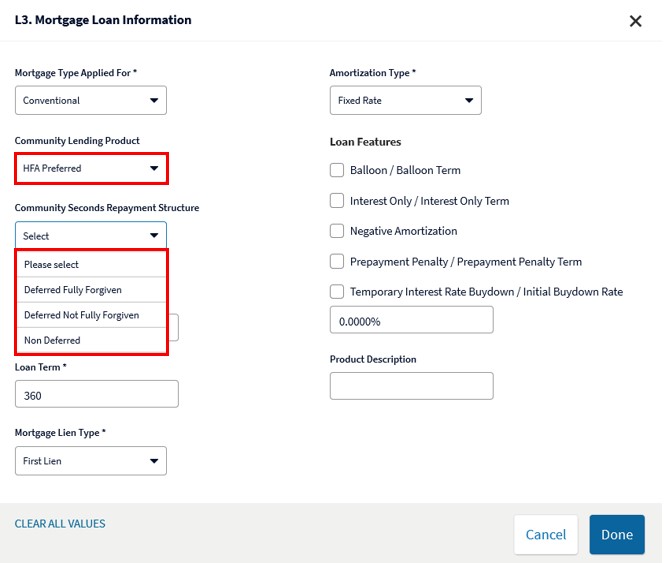 L3. Mortgage Loan Information

×

Mortgage Type Applied For *

Conventional

Community Lending Product

HFA Preferred

Community Seconds Repayment Structure

Select

Please select

Deferred Fully Forgiven

Deferred Not Fully Forgiven

Non Deferred

Loan Term *

360

Mortgage Lien Type *

First Lien

Amortization Type *

Fixed Rate

Loan Features

Balloon / Balloon Term

Interest Only / Interest Only Term

Negative Amortization

Prepayment Penalty / Prepayment Penalty Term

Temporary Interest Rate Buydown / Initial Buydown Rate

0.0000%

Product Description

CLEAR ALL VALUES

Cancel

Done